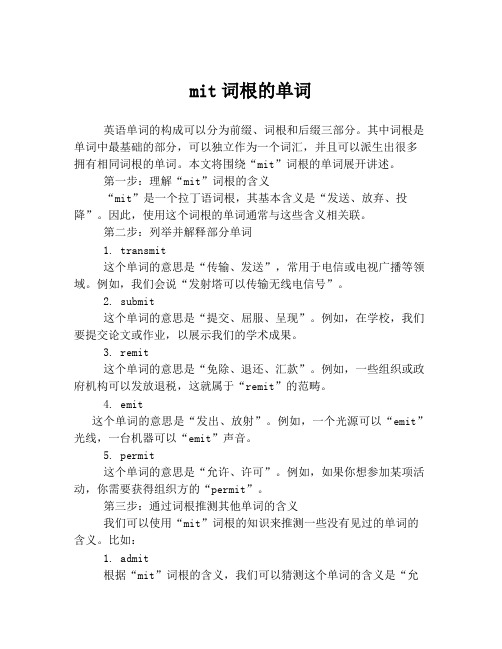 mit 词根的单词

英语单词的构成可以分为前缀、词根和后缀三部分。其中词根是单词中最基础的部分，可以独立作为一个词汇，并且可以派生出很多拥有相同词根的单词。本文将围绕“mit”词根的单词展开讲述。

第一步：理解“mit”词根的含义

“mit”是一个拉丁语词根，其基本含义是“发送、放弃、投降”。因此，使用这个词根的单词通常与这些含义相关联。

第二步：列举并解释部分单词

1. transmit

这个单词的意思是“传输、发送”，常用于电信或电视广播等领域。例如，我们会说“发射塔可以传输无线电信号”。

2. submit

这个单词的意思是“提交、屈服、呈现”。例如，在学校，我们要提交论文或作业，以展示我们的学术成果。

3. remit

这个单词的意思是“免除、退还、汇款”。例如，一些组织或政府机构可以发放退税，这就属于“remit”的范畴。

4. emit

这个单词的意思是“发出、放射”。例如，一个光源可以“emit”光线，一台机器可以“emit”声音。

5. permit

这个单词的意思是“允许、许可”。例如，如果你想参加某项活动，你需要获得组织方的“permit”。

第三步：通过词根推测其他单词的含义

我们可以使用“mit”词根的知识来推测一些没有见过的单词的含义。比如：

1. admit

根据“mit”词根的含义，我们可以猜测这个单词的含义是“允